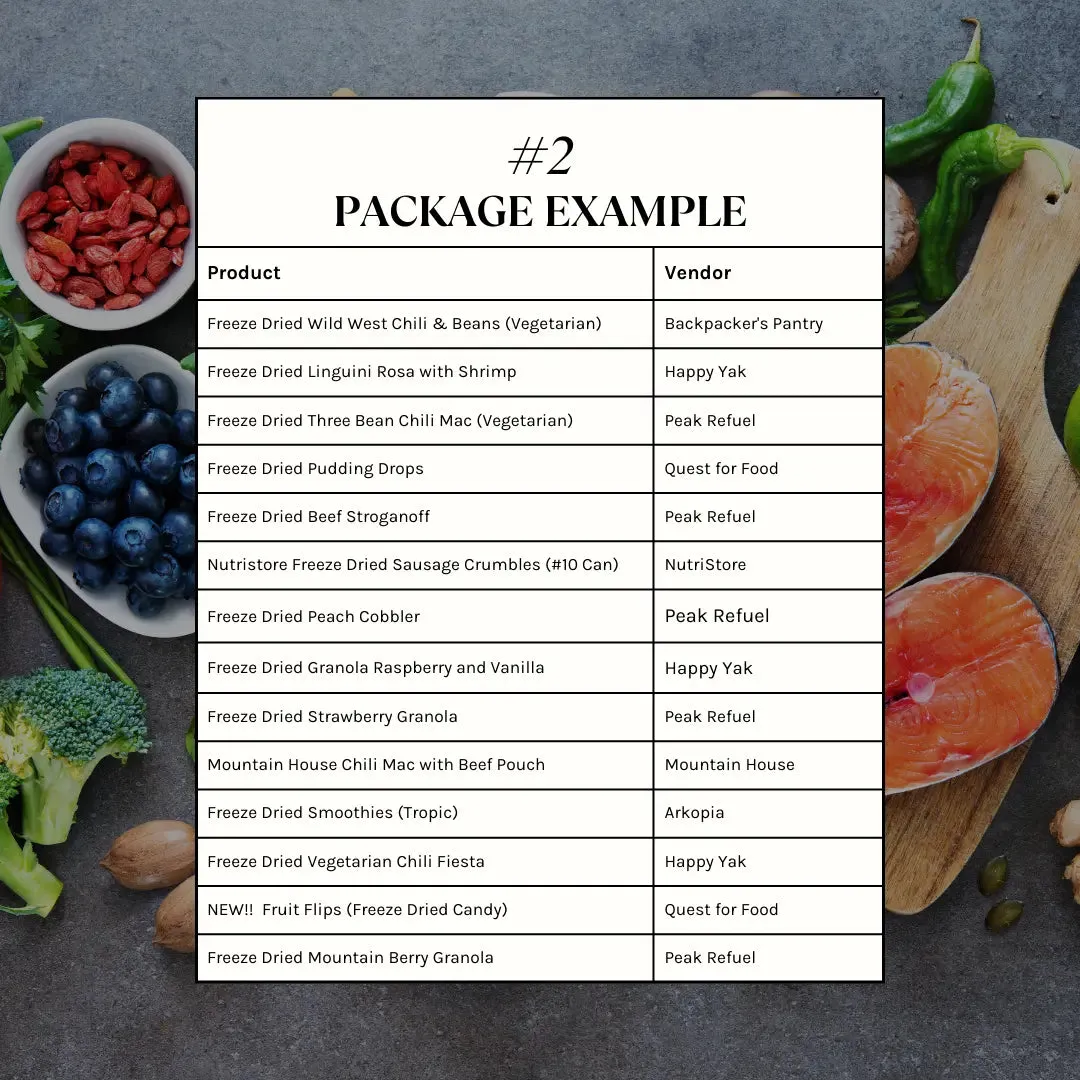 #2
PACKAGE EXAMPLE

| Product | Vendor |
|---|---|
| Freeze Dried Wild West Chili & Beans (Vegetarian) | Backpacker's Pantry |
| Freeze Dried Linguini Rosa with Shrimp | Happy Yak |
| Freeze Dried Three Bean Chili Mac (Vegetarian) | Peak Refuel |
| Freeze Dried Pudding Drops | Quest for Food |
| Freeze Dried Beef Stroganoff | Peak Refuel |
| Nutristore Freeze Dried Sausage Crumbles (#10 Can) | NutriStore |
| Freeze Dried Peach Cobbler | Peak Refuel |
| Freeze Dried Granola Raspberry and Vanilla | Happy Yak |
| Freeze Dried Strawberry Granola | Peak Refuel |
| Mountain House Chili Mac with Beef Pouch | Mountain House |
| Freeze Dried Smoothies (Tropic) | Arkopia |
| Freeze Dried Vegetarian Chili Fiesta | Happy Yak |
| NEW!! Fruit Flips (Freeze Dried Candy) | Quest for Food |
| Freeze Dried Mountain Berry Granola | Peak Refuel |